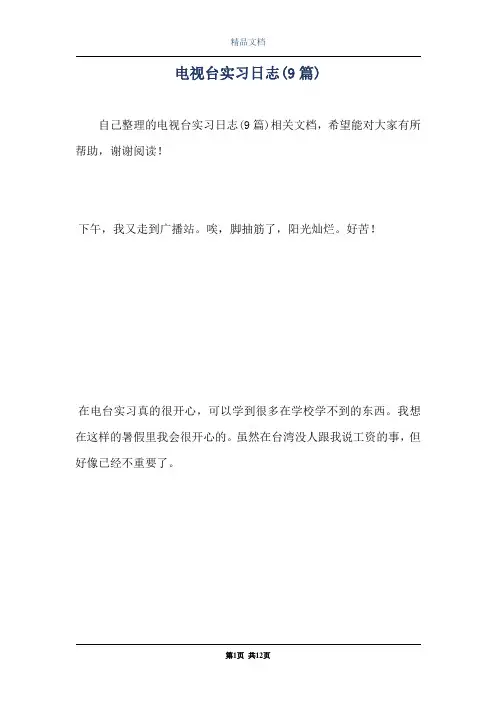 精品文档

电视台实习日志(9篇)

自己整理的电视台实习日志(9篇)相关文档，希望能对大家有所帮助，谢谢阅读！

下午，我又走到广播站。唉，脚抽筋了，阳光灿烂。好苦！

在电台实习真的很开心，可以学到很多在学校学不到的东西。我想在这样的暑假里我会很开心的。虽然在台湾没人跟我说工资的事，但好像已经不重要了。

第1页 共12页